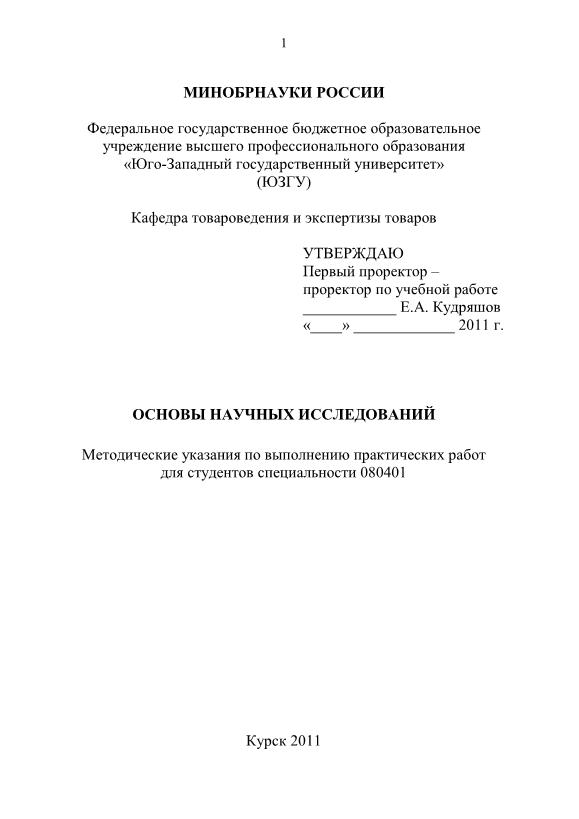 1

МИНОБРНАУКИ РОССИИ

Федеральное государственное бюджетное образовательное учреждение высшего профессионального образования «Юго-Западный государственный университет» (ЮЗГУ)

Кафедра товароведения и экспертизы товаров

УТВЕРЖДАЮ
Первый проректор –
проректор по учебной работе
____________ Е.А. Кудряшов
«____» _____________ 2011 г.

ОСНОВЫ НАУЧНЫХ ИССЛЕДОВАНИЙ

Методические указания по выполнению практических работ для студентов специальности 080401

Курск 2011